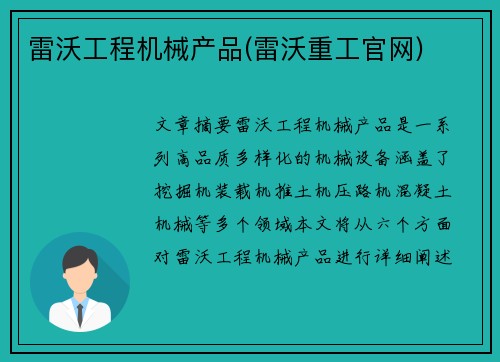 雷沃工程机械产品(雷沃重工官网)

文章摘要雷沃工程机械产品是一系列高品质多样化的机械设备涵盖了挖掘机装载机推土机压路机混凝土机械等多个领域本文将从六个方面对雷沃工程机械产品进行详细阐述